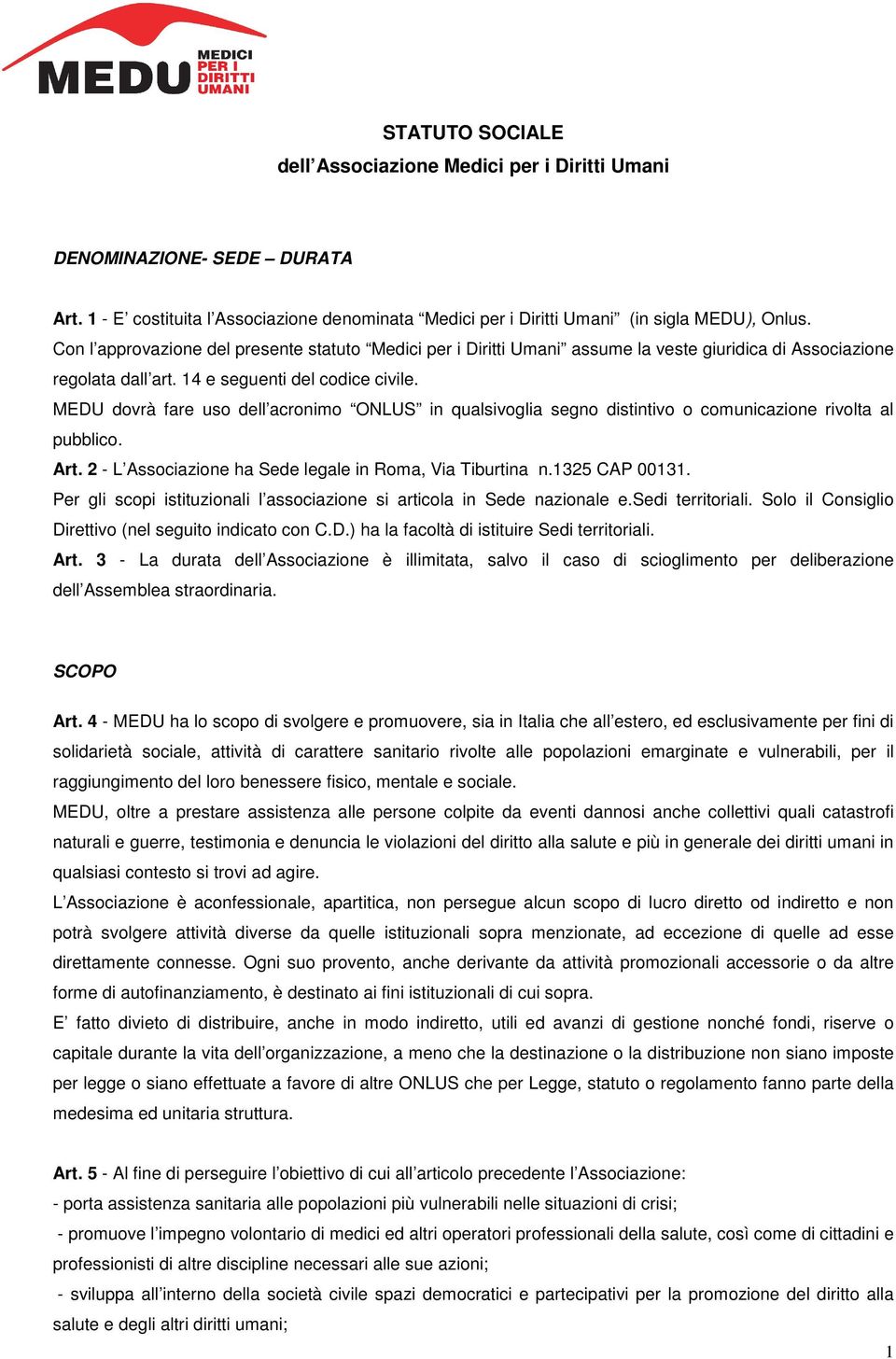 MEDU MEDICI PER I DIRITTI UMANI

STATUTO SOCIALE
dell'Associazione Medici per i Diritti Umani

DENOMINAZIONE- SEDE – DURATA

Art. 1 - E' costituita l'Associazione denominata "Medici per i Diritti Umani" (in sigla MEDU), Onlus. Con l'approvazione del presente statuto "Medici per i Diritti Umani" assume la veste giuridica di Associazione regolata dall'art. 14 e seguenti del codice civile.
MEDU dovrà fare uso dell'acronimo "ONLUS" in qualsivoglia segno distintivo o comunicazione rivolta al pubblico.
Art. 2 - L'Associazione ha Sede legale in Roma, Via Tiburtina n.1325 CAP 00131.
Per gli scopi istituzionali l'associazione si articola in Sede nazionale e.Sedi territoriali. Solo il Consiglio Direttivo (nel seguito indicato con C.D.) ha la facoltà di istituire Sedi territoriali.
Art. 3 - La durata dell'Associazione è illimitata, salvo il caso di scioglimento per deliberazione dell'Assemblea straordinaria.

SCOPO

Art. 4 - MEDU ha lo scopo di svolgere e promuovere, sia in Italia che all'estero, ed esclusivamente per fini di solidarietà sociale, attività di carattere sanitario rivolte alle popolazioni emarginate e vulnerabili, per il raggiungimento del loro benessere fisico, mentale e sociale.
MEDU, oltre a prestare assistenza alle persone colpite da eventi dannosi anche collettivi quali catastrofi naturali e guerre, testimonia e denuncia le violazioni del diritto alla salute e più in generale dei diritti umani in qualsiasi contesto si trovi ad agire.
L'Associazione è aconfessionale, apartitica, non persegue alcun scopo di lucro diretto od indiretto e non potrà svolgere attività diverse da quelle istituzionali sopra menzionate, ad eccezione di quelle ad esse direttamente connesse. Ogni suo provento, anche derivante da attività promozionali accessorie o da altre forme di autofinanziamento, è destinato ai fini istituzionali di cui sopra.
E' fatto divieto di distribuire, anche in modo indiretto, utili ed avanzi di gestione nonché fondi, riserve o capitale durante la vita dell'organizzazione, a meno che la destinazione o la distribuzione non siano imposte per legge o siano effettuate a favore di altre ONLUS che per Legge, statuto o regolamento fanno parte della medesima ed unitaria struttura.

Art. 5 - Al fine di perseguire l'obiettivo di cui all'articolo precedente l'Associazione:
- porta assistenza sanitaria alle popolazioni più vulnerabili nelle situazioni di crisi;
- promuove l'impegno volontario di medici ed altri operatori professionali della salute, così come di cittadini e professionisti di altre discipline necessari alle sue azioni;
- sviluppa all'interno della società civile spazi democratici e partecipativi per la promozione del diritto alla salute e degli altri diritti umani;

1